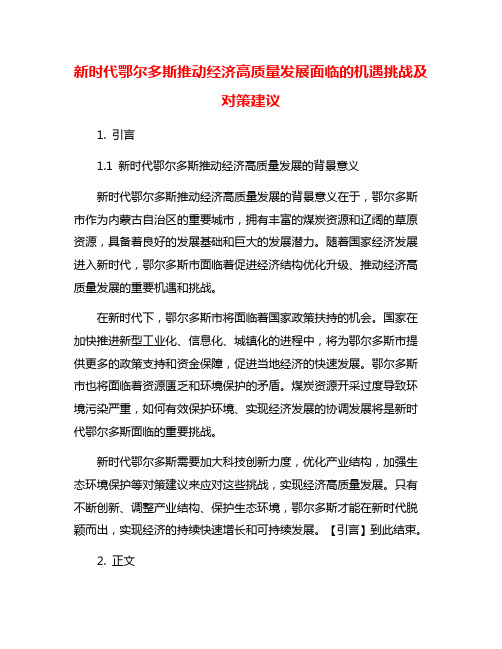 新时代鄂尔多斯推动经济高质量发展面临的机遇挑战及对策建议

1. 引言

1.1 新时代鄂尔多斯推动经济高质量发展的背景意义

新时代鄂尔多斯推动经济高质量发展的背景意义在于，鄂尔多斯市作为内蒙古自治区的重要城市，拥有丰富的煤炭资源和辽阔的草原资源，具备着良好的发展基础和巨大的发展潜力。随着国家经济发展进入新时代，鄂尔多斯市面临着促进经济结构优化升级、推动经济高质量发展的重要机遇和挑战。

在新时代下，鄂尔多斯市将面临着国家政策扶持的机会。国家在加快推进新型工业化、信息化、城镇化的进程中，将为鄂尔多斯市提供更多的政策支持和资金保障，促进当地经济的快速发展。鄂尔多斯市也将面临着资源匮乏和环境保护的矛盾。煤炭资源开采过度导致环境污染严重，如何有效保护环境、实现经济发展的协调发展将是新时代鄂尔多斯面临的重要挑战。

新时代鄂尔多斯需要加大科技创新力度，优化产业结构，加强生态环境保护等对策建议来应对这些挑战，实现经济高质量发展。只有不断创新、调整产业结构、保护生态环境，鄂尔多斯才能在新时代脱颖而出，实现经济的持续快速增长和可持续发展。【引言】到此结束。

2. 正文